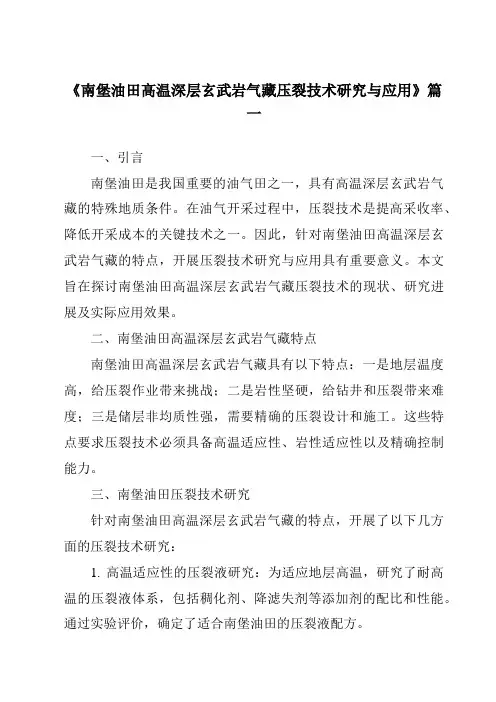 《南堡油田高温深层玄武岩气藏压裂技术研究与应用》篇一

一、引言

南堡油田是我国重要的油气田之一，具有高温深层玄武岩气藏的特殊地质条件。在油气开采过程中，压裂技术是提高采收率、降低开采成本的关键技术之一。因此，针对南堡油田高温深层玄武岩气藏的特点，开展压裂技术研究与应用具有重要意义。本文旨在探讨南堡油田高温深层玄武岩气藏压裂技术的现状、研究进展及实际应用效果。

二、南堡油田高温深层玄武岩气藏特点

南堡油田高温深层玄武岩气藏具有以下特点：一是地层温度高，给压裂作业带来挑战；二是岩性坚硬，给钻井和压裂带来难度；三是储层非均质性强，需要精确的压裂设计和施工。这些特点要求压裂技术必须具备高温适应性、岩性适应性以及精确控制能力。

三、南堡油田压裂技术研究

针对南堡油田高温深层玄武岩气藏的特点，开展了以下几方面的压裂技术研究：

1. 高温适应性的压裂液研究：为适应地层高温，研究了耐高温的压裂液体系，包括稠化剂、降滤失剂等添加剂的配比和性能。通过实验评价，确定了适合南堡油田的压裂液配方。